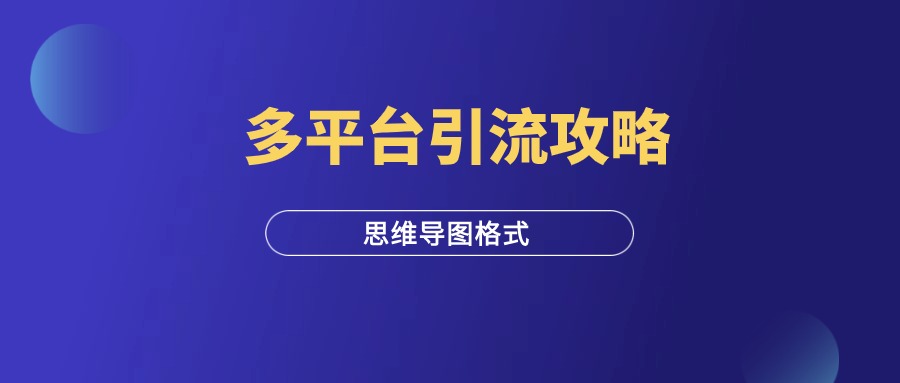 多平台引流攻略

思维导图格式